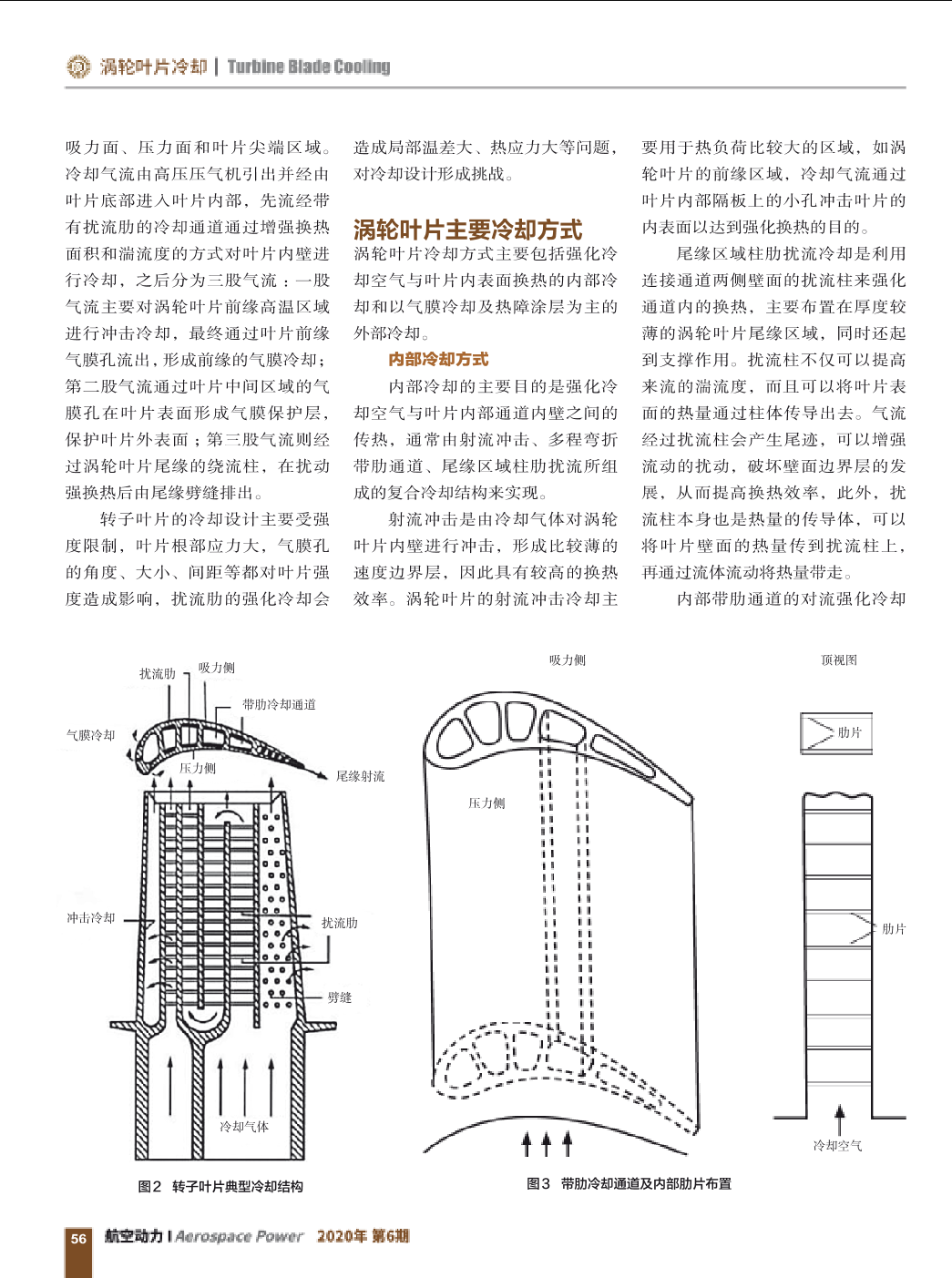 涡轮叶片冷却 | Turbine Blade Cooling

吸力面、压力面和叶片尖端区域。冷却气流由高压压气机引出并经由叶片底部进入叶片内部，先流经带有扰流肋的冷却通道通过增强换热面积和湍流度的方式对叶片内壁进行冷却，之后分为三股气流：一股气流主要对涡轮叶片前缘高温区域进行冲击冷却，最终通过叶片前缘气膜孔流出，形成前缘的气膜冷却；第二股气流通过叶片中间区域的气膜孔在叶片表面形成气膜保护层，保护叶片外表面；第三股气流则经过涡轮叶片尾缘的绕流柱，在扰动强换热后由尾缘劈缝排出。

转子叶片的冷却设计主要受强度限制，叶片根部应力大，气膜孔的角度、大小、间距等都对叶片强度造成影响，扰流肋的强化冷却会造成局部温差大、热应力大等问题，对冷却设计形成挑战。

涡轮叶片主要冷却方式

涡轮叶片冷却方式主要包括强化冷却空气与叶片内表面换热的内部冷却和以气膜冷却及热障涂层为主的外部冷却。

内部冷却方式

内部冷却的主要目的是强化冷却空气与叶片内部通道内壁之间的传热，通常由射流冲击、多程弯折带肋通道、尾缘区域柱肋扰流所组成的复合冷却结构来实现。

射流冲击是由冷却气体对涡轮叶片内壁进行冲击，形成比较薄的速度边界层，因此具有较高的换热效率。涡轮叶片的射流冲击冷却主要用于热负荷比较大的区域，如涡轮叶片的前缘区域，冷却气流通过叶片内部隔板上的小孔冲击叶片的内表面以达到强化换热的目的。

尾缘区域柱肋扰流冷却是利用连接通道两侧壁面的扰流柱来强化通道内的换热，主要布置在厚度较薄的涡轮叶片尾缘区域，同时还起到支撑作用。扰流柱不仅可以提高来流的湍流度，而且可以将叶片表面的热量通过柱体传导出去。气流经过扰流柱会产生尾迹，可以增强流动的扰动，破坏壁面边界层的发展，从而提高换热效率，此外，扰流柱本身也是热量的传导体，可以将叶片壁面的热量传到扰流柱上，再通过流体流动将热量带走。

内部带肋通道的对流强化冷却

扰流肋 吸力侧 带肋冷却通道 气膜冷却 压力侧 尾缘射流 冲击冷却 扰流肋 劈缝 冷却气体

图2 转子叶片典型冷却结构

吸力侧 压力侧 顶视图 肋片 肋片 冷却空气

图3 带肋冷却通道及内部肋片布置

56 航空动力 | Aerospace Power 2020年 第6期